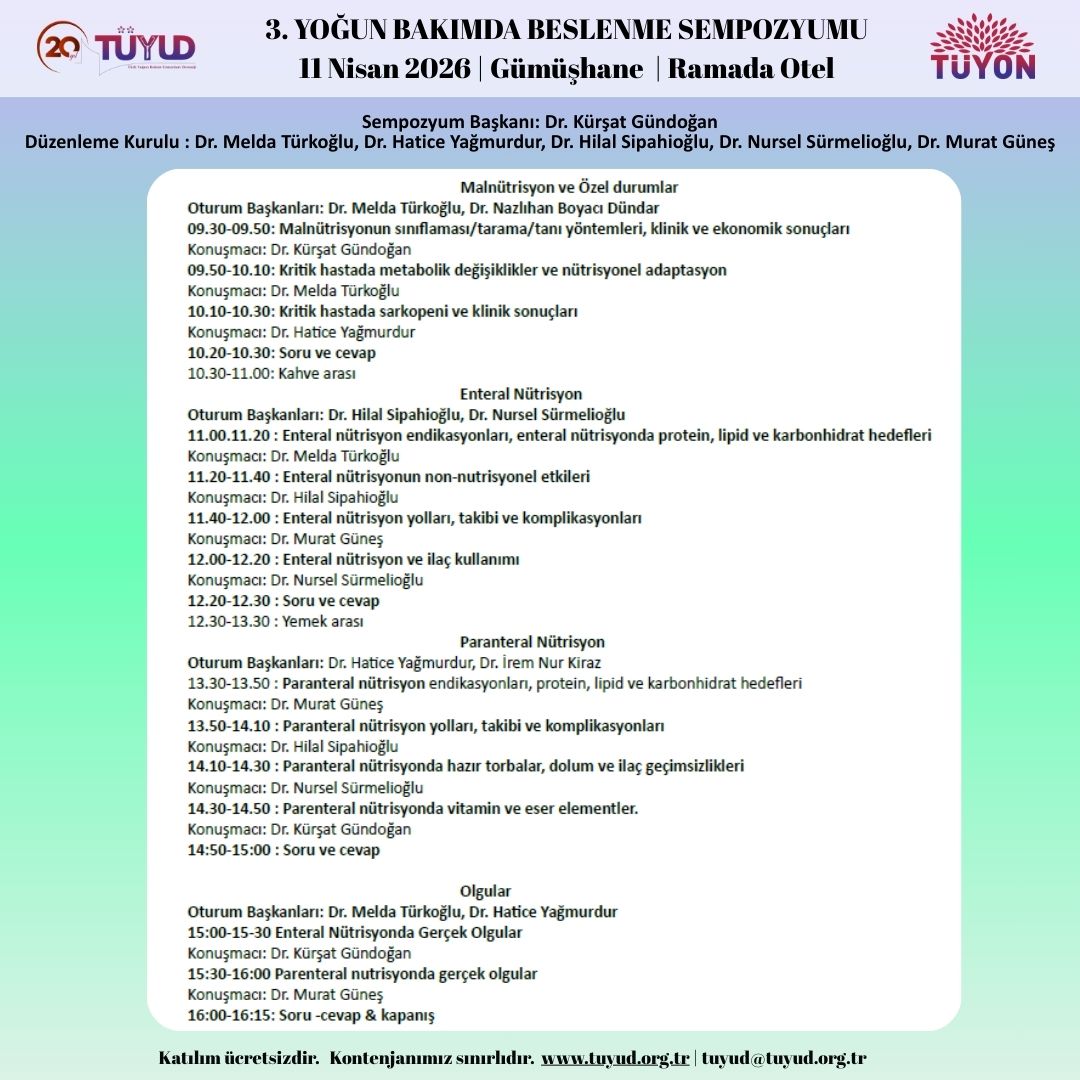 20 TÜYUD

3. YOĞUN BAKIMDA BESLENME SEMPOZYUMU
11 Nisan 2026 | Gümüşhane | Ramada Otel

TÜYON

Sempozyum Başkanı: Dr. Kürşat Gündoğan
Düzenleme Kurulu : Dr. Melda Türkoğlu, Dr. Hatice Yağmurdur, Dr. Hilal Sipahioğlu, Dr. Nursel Sürmelioğlu, Dr. Murat Güneş

Malnütrisyon ve Özel durumlar
Oturum Başkanları: Dr. Melda Türkoğlu, Dr. Nazlıhan Boyacı Dündar
09.30-09.50: Malnütrisyonun sınıflaması/tarama/tanı yöntemleri, klinik ve ekonomik sonuçları
Konuşmacı: Dr. Kürşat Gündoğan
09.50-10.10: Kritik hastada metabolik değişiklikler ve nütrisyonel adaptasyon
Konuşmacı: Dr. Melda Türkoğlu
10.10-10.30: Kritik hastada sarkopeni ve klinik sonuçları
Konuşmacı: Dr. Hatice Yağmurdur
10.20-10.30: Soru ve cevap
10.30-11.00: Kahve arası

Enteral Nütrisyon
Oturum Başkanları: Dr. Hilal Sipahioğlu, Dr. Nursel Sürmelioğlu
11.00.11.20 : Enteral nütrisyon endikasyonları, enteral nütrisyonda protein, lipid ve karbonhidrat hedefleri
Konuşmacı: Dr. Melda Türkoğlu
11.20-11.40 : Enteral nütrisyonun non-nutrisyonel etkileri
Konuşmacı: Dr. Hilal Sipahioğlu
11.40-12.00 : Enteral nütrisyon yolları, takibi ve komplikasyonları
Konuşmacı: Dr. Murat Güneş
12.00-12.20 : Enteral nütrisyon ve ilaç kullanımı
Konuşmacı: Dr. Nursel Sürmelioğlu
12.20-12.30 : Soru ve cevap
12.30-13.30 : Yemek arası

Paranteral Nütrisyon
Oturum Başkanları: Dr. Hatice Yağmurdur, Dr. İrem Nur Kiraz
13.30-13.50 : Paranteral nütrisyon endikasyonları, protein, lipid ve karbonhidrat hedefleri
Konuşmacı: Dr. Murat Güneş
13.50-14.10 : Paranteral nütrisyon yolları, takibi ve komplikasyonları
Konuşmacı: Dr. Hilal Sipahioğlu
14.10-14.30 : Paranteral nütrisyonda hazır torbalar, dolum ve ilaç geçimsizlikleri
Konuşmacı: Dr. Nursel Sürmelioğlu
14.30-14.50 : Parenteral nütrisyonda vitamin ve eser elementler.
Konuşmacı: Dr. Kürşat Gündoğan
14:50-15:00 : Soru ve cevap

Olgular
Oturum Başkanları: Dr. Melda Türkoğlu, Dr. Hatice Yağmurdur
15:00-15-30 Enteral Nütrisyonda Gerçek Olgular
Konuşmacı: Dr. Kürşat Gündoğan
15:30-16:00 Parenteral nutrisyonda gerçek olgular
Konuşmacı: Dr. Murat Güneş
16:00-16:15: Soru -cevap & kapanış

Katılım ücretsizdir. Kontenjanımız sınırlıdır. www.tuyud.org.tr | tuyud@tuyud.org.tr